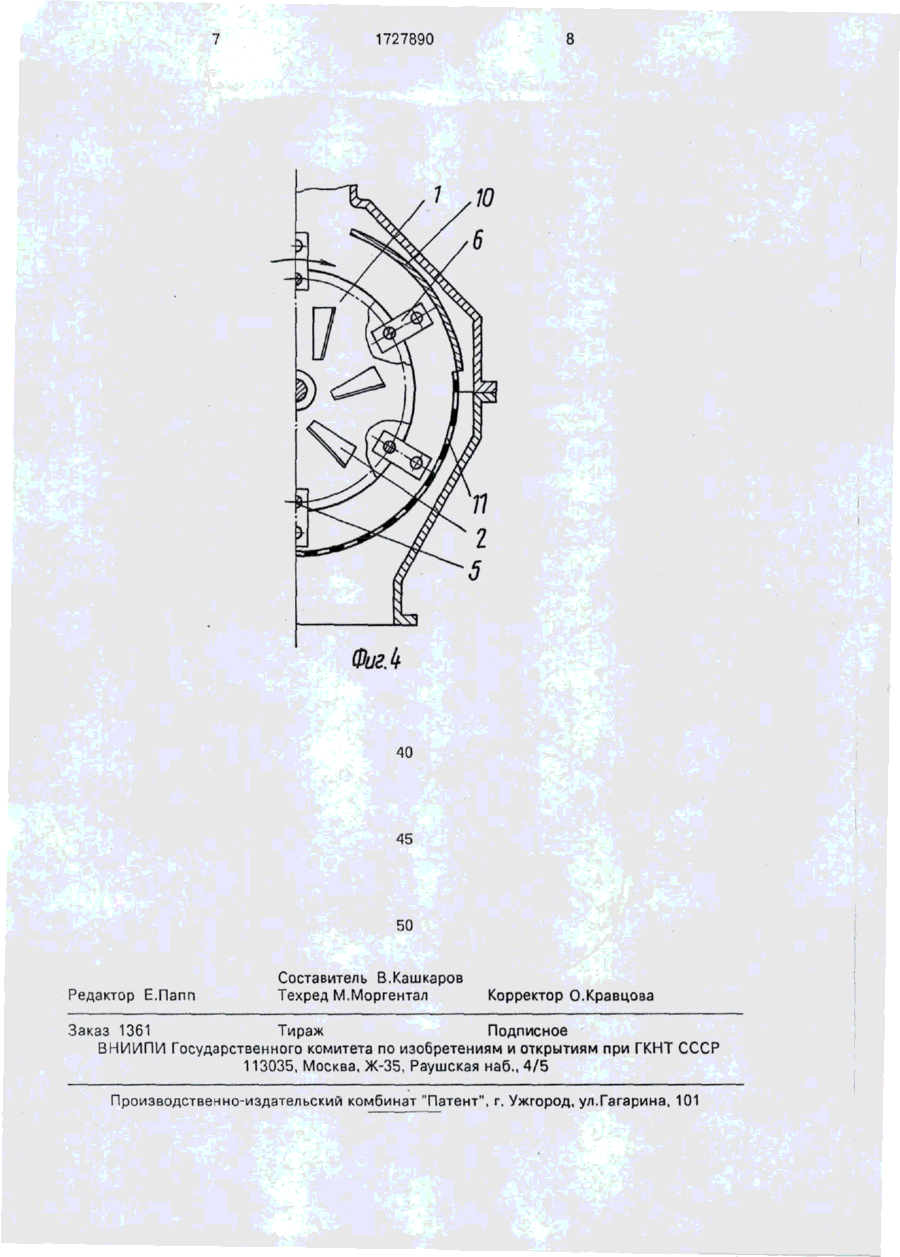 7 1727890 8

1
10
6
11
2
5

Фиг.4

40

45

50

Составитель В.Кашкаров
Редактор Е.Папп Техред М.Моргентал Корректор О.Кравцова

Заказ 1361 Тираж Подписное
ВНИИПИ Государственного комитета по изобретениям и открытиям при ГКНТ СССР
113035, Москва, Ж-35, Раушская наб., 4/5

Производственно-издательский комбинат "Патент", г. Ужгород, ул.Гагарина, 101